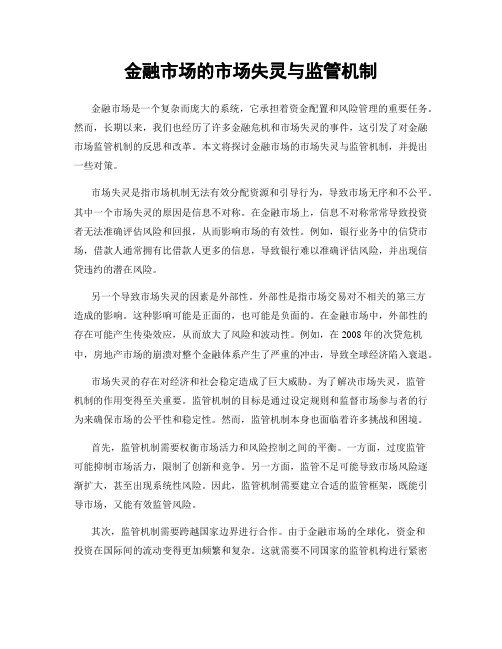 金融市场的市场失灵与监管机制

金融市场是一个复杂而庞大的系统，它承担着资金配置和风险管理的重要任务。然而，长期以来，我们也经历了许多金融危机和市场失灵的事件，这引发了对金融市场监管机制的反思和改革。本文将探讨金融市场的市场失灵与监管机制，并提出一些对策。

市场失灵是指市场机制无法有效分配资源和引导行为，导致市场无序和不公平。其中一个市场失灵的原因是信息不对称。在金融市场上，信息不对称常常导致投资者无法准确评估风险和回报，从而影响市场的有效性。例如，银行业务中的信贷市场，借款人通常拥有比借款人更多的信息，导致银行难以准确评估风险，并出现信贷违约的潜在风险。

另一个导致市场失灵的因素是外部性。外部性是指市场交易对不相关的第三方造成的影响。这种影响可能是正面的，也可能是负面的。在金融市场中，外部性的存在可能产生传染效应，从而放大了风险和波动性。例如，在2008年的次贷危机中，房地产市场的崩溃对整个金融体系产生了严重的冲击，导致全球经济陷入衰退。

市场失灵的存在对经济和社会稳定造成了巨大威胁。为了解决市场失灵，监管机制的作用变得至关重要。监管机制的目标是通过设定规则和监督市场参与者的行为来确保市场的公平性和稳定性。然而，监管机制本身也面临着许多挑战和困境。

首先，监管机制需要权衡市场活力和风险控制之间的平衡。一方面，过度监管可能抑制市场活力，限制了创新和竞争。另一方面，监管不足可能导致市场风险逐渐扩大，甚至出现系统性风险。因此，监管机制需要建立合适的监管框架，既能引导市场，又能有效监管风险。

其次，监管机制需要跨越国家边界进行合作。由于金融市场的全球化，资金和投资在国际间的流动变得更加频繁和复杂。这就需要不同国家的监管机构进行紧密